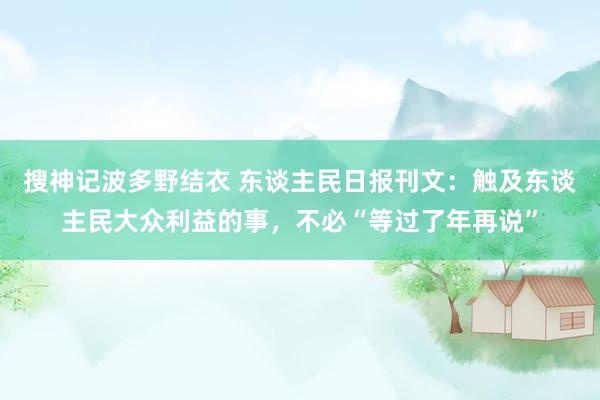 搜神记波多野结衣 东谈主民日报刊文：触及东谈主民大众利益的事，不必“等过了年再说”